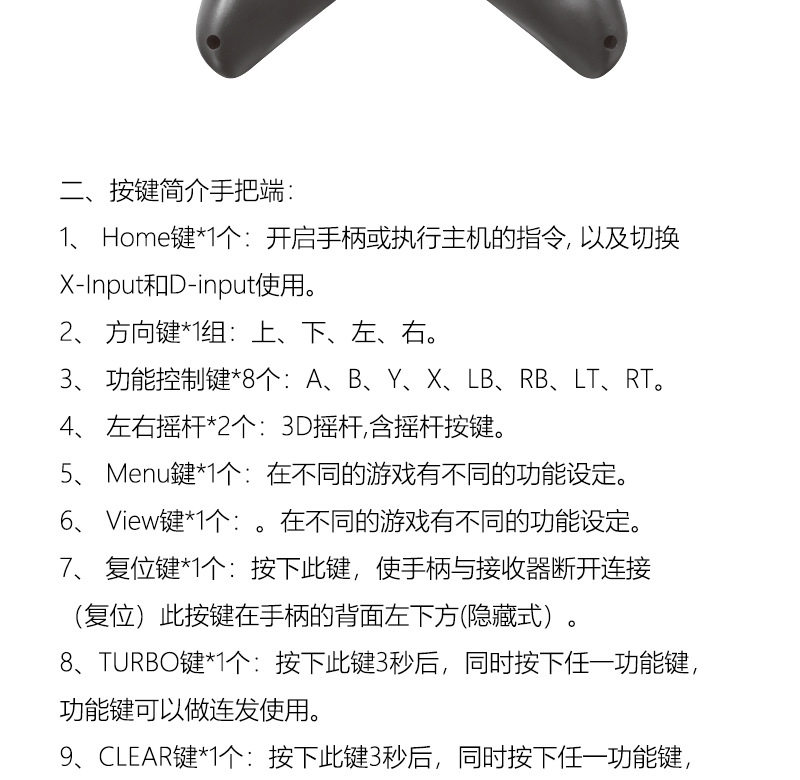 二、按键简介手把端：

1、 Home键*1个：开启手柄或执行主机的指令, 以及切换X-Input和D-input使用。

2、 方向键*1组：上、下、左、右。

3、 功能控制键*8个：A、B、Y、X、LB、RB、LT、RT。

4、 左右摇杆*2个：3D摇杆,含摇杆按键。

5、 Menu键*1个：在不同的游戏有不同的功能设定。

6、 View键*1个：。在不同的游戏有不同的功能设定。

7、 复位键*1个：按下此键，使手柄与接收器断开连接（复位）此按键在手柄的背面左下方(隐藏式）。

8、TURBO键*1个：按下此键3秒后，同时按下任一功能键，功能键可以做连发使用。

9、CLEAR键*1个：按下此键3秒后，同时按下任一功能键，